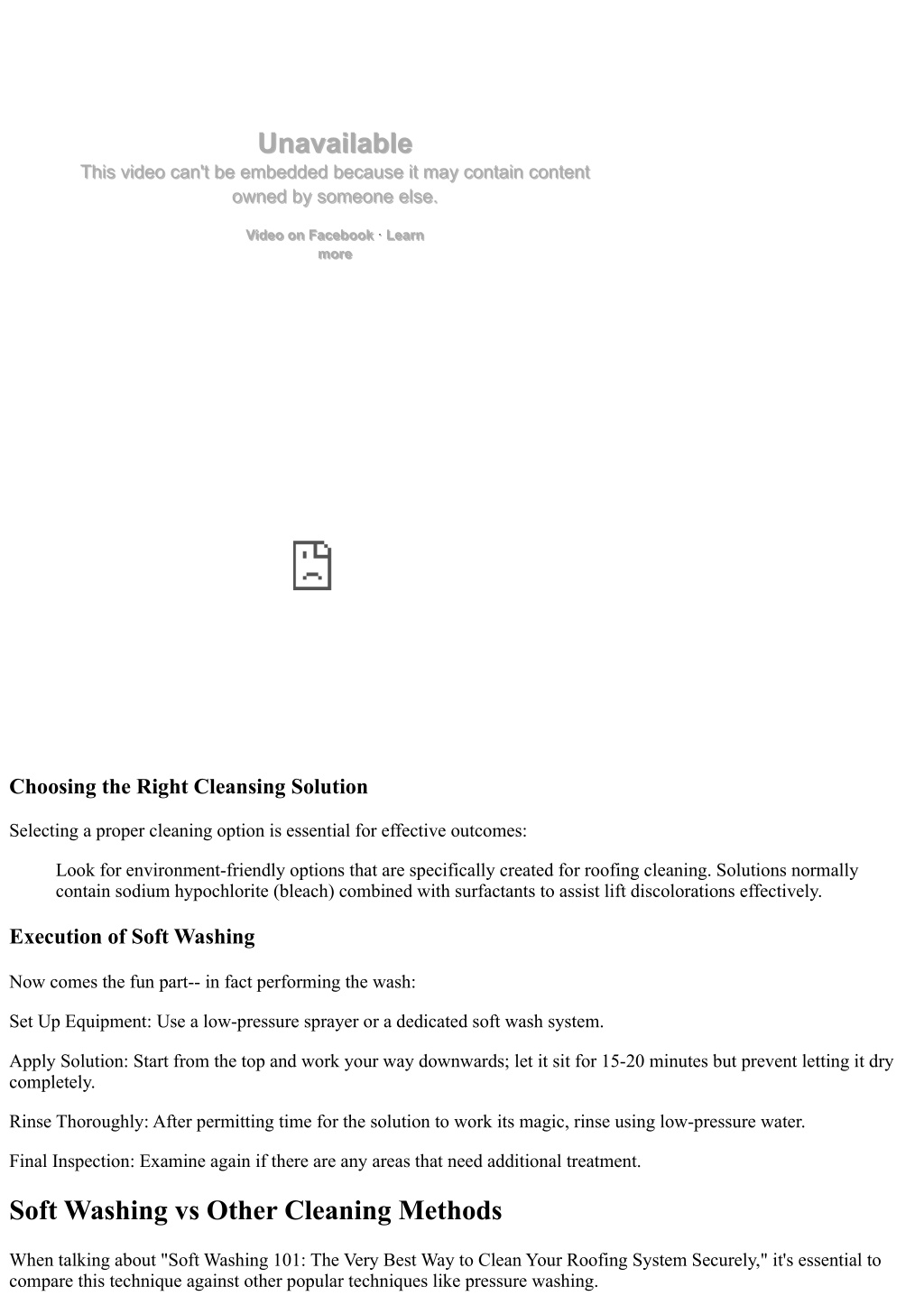 Unavailable
This video can't be embedded because it may contain content owned by someone else.

Video on Facebook · Learn more

Choosing the Right Cleansing Solution

Selecting a proper cleaning option is essential for effective outcomes:

Look for environment-friendly options that are specifically created for roofing cleaning. Solutions normally contain sodium hypochlorite (bleach) combined with surfactants to assist lift discolorations effectively.

Execution of Soft Washing

Now comes the fun part-- in fact performing the wash:

Set Up Equipment: Use a low-pressure sprayer or a dedicated soft wash system.

Apply Solution: Start from the top and work your way downwards; let it sit for 15-20 minutes but prevent letting it dry completely.

Rinse Thoroughly: After permitting time for the solution to work its magic, rinse using low-pressure water.

Final Inspection: Examine again if there are any areas that need additional treatment.

Soft Washing vs Other Cleaning Methods

When talking about "Soft Washing 101: The Very Best Way to Clean Your Roofing System Securely," it's essential to compare this technique against other popular techniques like pressure washing.